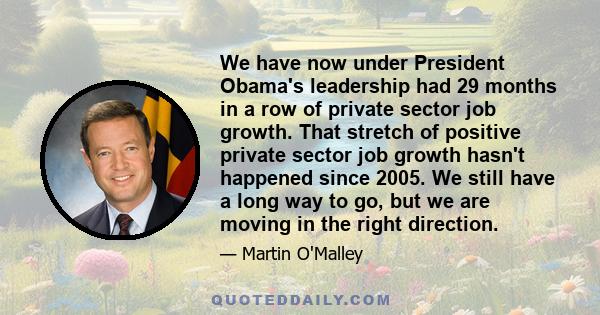 We have now under President Obama's leadership had 29 months in a row of private sector job growth. That stretch of positive private sector job growth hasn't happened since 2005. We still have a long way to go, but we are moving in the right direction.

— Martin O'Malley

QUOTEDDAILY.COM